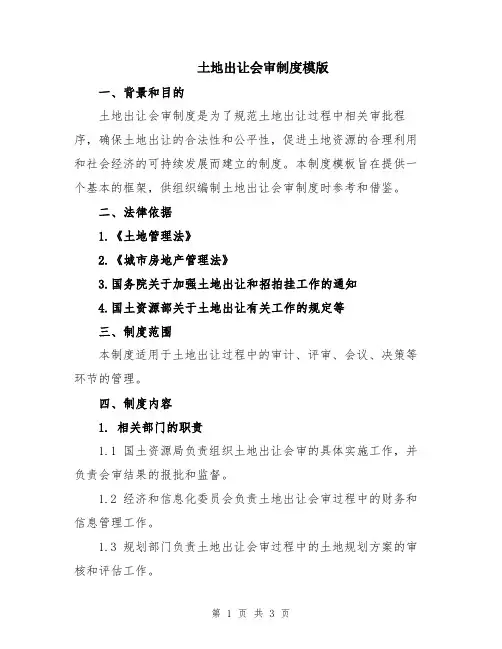 土地出让会审制度模版

一、背景和目的

土地出让会审制度是为了规范土地出让过程中相关审批程序，确保土地出让的合法性和公平性，促进土地资源的合理利用和社会经济的可持续发展而建立的制度。本制度模板旨在提供一个基本的框架，供组织编制土地出让会审制度时参考和借鉴。

二、法律依据

1.《土地管理法》

2.《城市房地产管理法》

3.国务院关于加强土地出让和招拍挂工作的通知

4.国土资源部关于土地出让有关工作的规定等

三、制度范围

本制度适用于土地出让过程中的审计、评审、会议、决策等环节的管理。

四、制度内容

1. 相关部门的职责

1.1 国土资源局负责组织土地出让会审的具体实施工作，并负责会审结果的报批和监督。

1.2 经济和信息化委员会负责土地出让会审过程中的财务和信息管理工作。

1.3 规划部门负责土地出让会审过程中的土地规划方案的审核和评估工作。

第 1 页 共 3 页